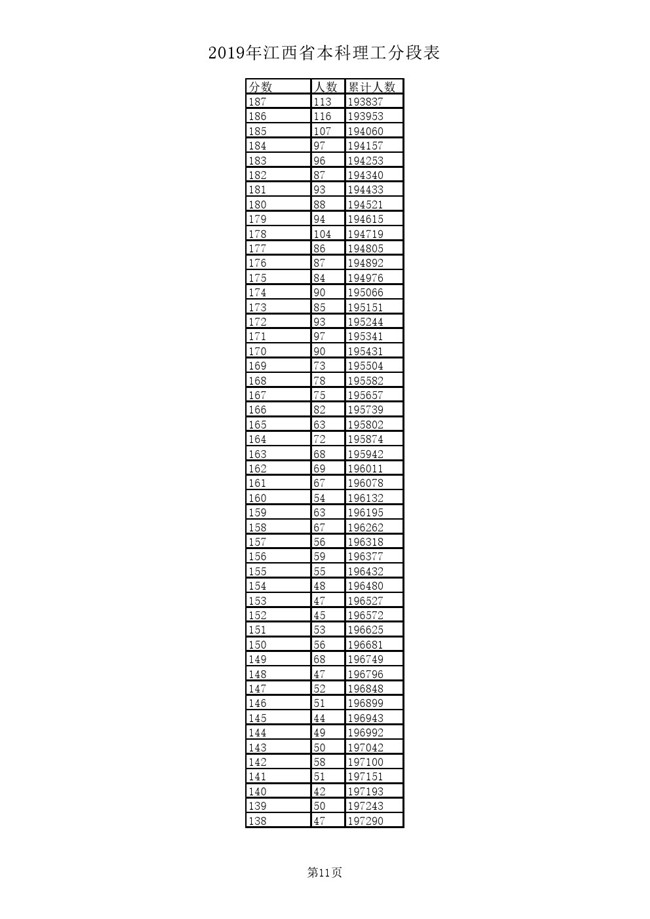 2019年江西省本科理工分段表

| 分数 | 人数 | 累计人数 |
|---|---|---|
| 187 | 113 | 193837 |
| 186 | 116 | 193953 |
| 185 | 107 | 194060 |
| 184 | 97 | 194157 |
| 183 | 96 | 194253 |
| 182 | 87 | 194340 |
| 181 | 93 | 194433 |
| 180 | 88 | 194521 |
| 179 | 94 | 194615 |
| 178 | 104 | 194719 |
| 177 | 86 | 194805 |
| 176 | 87 | 194892 |
| 175 | 84 | 194976 |
| 174 | 90 | 195066 |
| 173 | 85 | 195151 |
| 172 | 93 | 195244 |
| 171 | 97 | 195341 |
| 170 | 90 | 195431 |
| 169 | 73 | 195504 |
| 168 | 78 | 195582 |
| 167 | 75 | 195657 |
| 166 | 82 | 195739 |
| 165 | 63 | 195802 |
| 164 | 72 | 195874 |
| 163 | 68 | 195942 |
| 162 | 69 | 196011 |
| 161 | 67 | 196078 |
| 160 | 54 | 196132 |
| 159 | 63 | 196195 |
| 158 | 67 | 196262 |
| 157 | 56 | 196318 |
| 156 | 59 | 196377 |
| 155 | 55 | 196432 |
| 154 | 48 | 196480 |
| 153 | 47 | 196527 |
| 152 | 45 | 196572 |
| 151 | 53 | 196625 |
| 150 | 56 | 196681 |
| 149 | 68 | 196749 |
| 148 | 47 | 196796 |
| 147 | 52 | 196848 |
| 146 | 51 | 196899 |
| 145 | 44 | 196943 |
| 144 | 49 | 196992 |
| 143 | 50 | 197042 |
| 142 | 58 | 197100 |
| 141 | 51 | 197151 |
| 140 | 42 | 197193 |
| 139 | 50 | 197243 |
| 138 | 47 | 197290 |

第11页